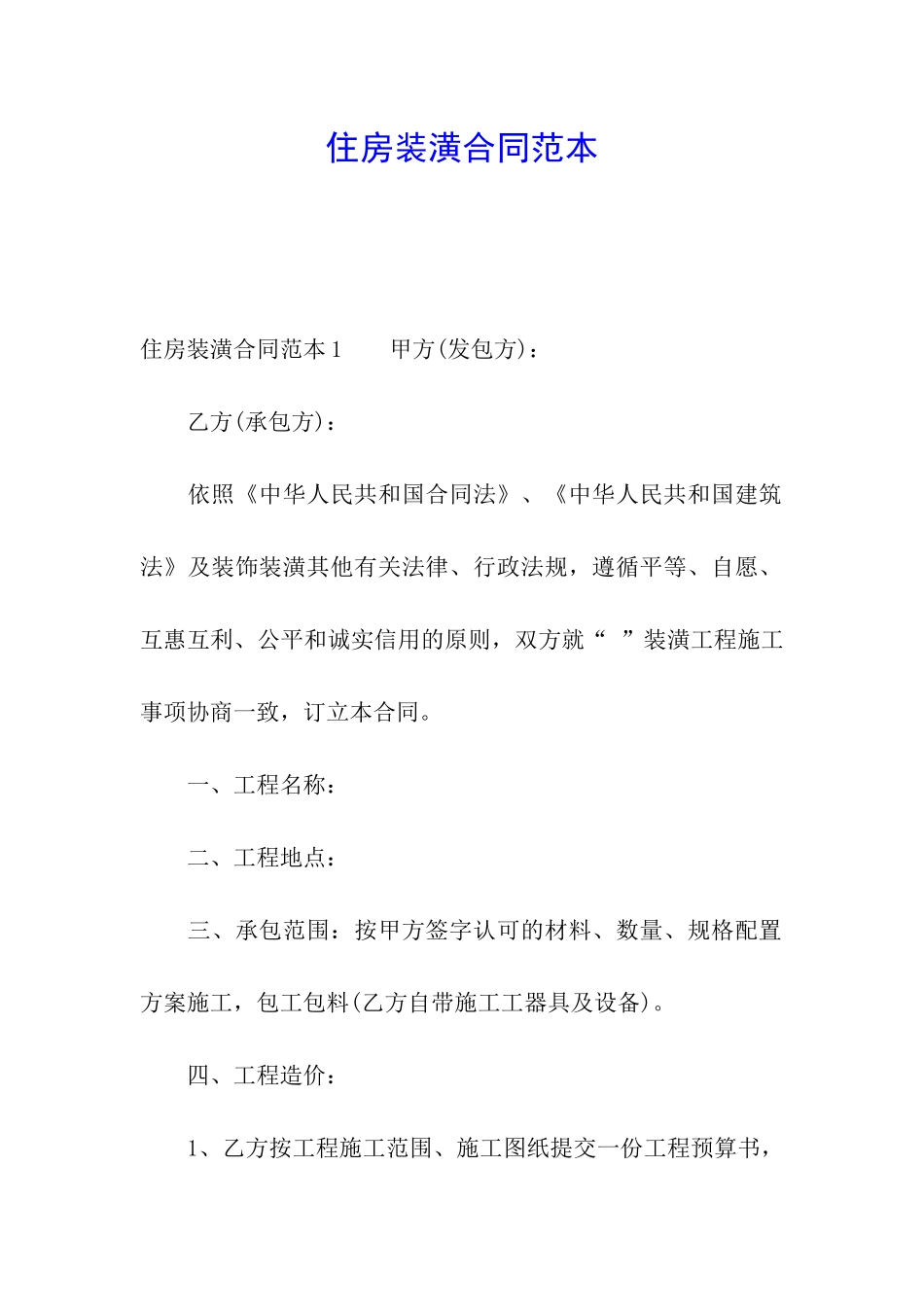 住房装潢合同范本

住房装潢合同范本 1　　甲方(发包方)：

乙方(承包方)：

依照《中华人民共和国合同法》、《中华人民共和国建筑法》及装饰装潢其他有关法律、行政法规，遵循平等、自愿、互惠互利、公平和诚实信用的原则，双方就“　”装潢工程施工事项协商一致，订立本合同。

一、工程名称：

二、工程地点：

三、承包范围：按甲方签字认可的材料、数量、规格配置方案施工，包工包料(乙方自带施工工器具及设备)。

四、工程造价：

1、乙方按工程施工范围、施工图纸提交一份工程预算书，